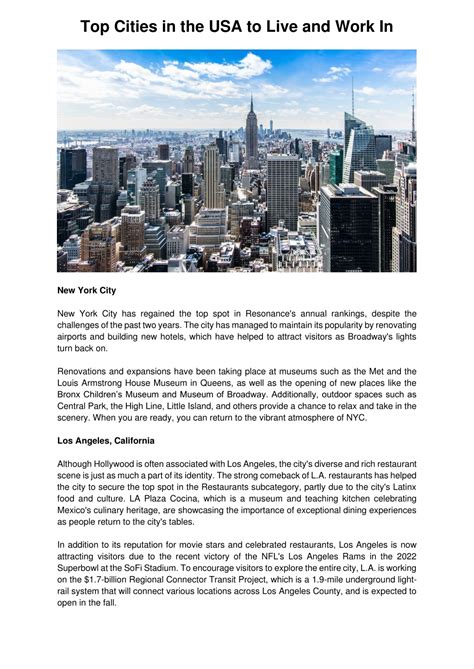 Top Cities in the USA to Live and Work In

New York City

New York City has regained the top spot in Resonance's annual rankings, despite the challenges of the past two years. The city has managed to maintain its popularity by renovating airports and building new hotels, which have helped to attract visitors as Broadway's lights turn back on.

Renovations and expansions have been taking place at museums such as the Met and the Louis Armstrong House Museum in Queens, as well as the opening of new places like the Bronx Children's Museum and Museum of Broadway. Additionally, outdoor spaces such as Central Park, the High Line, Little Island, and others provide a chance to relax and take in the scenery. When you are ready, you can return to the vibrant atmosphere of NYC.

Los Angeles, California

Although Hollywood is often associated with Los Angeles, the city's diverse and rich restaurant scene is just as much a part of its identity. The strong comeback of L.A. restaurants has helped the city to secure the top spot in the Restaurants subcategory, partly due to the city's Latinx food and culture. LA Plaza Cocina, which is a museum and teaching kitchen celebrating Mexico's culinary heritage, are showcasing the importance of exceptional dining experiences as people return to the city's tables.

In addition to its reputation for movie stars and celebrated restaurants, Los Angeles is now attracting visitors due to the recent victory of the NFL's Los Angeles Rams in the 2022 Superbowl at the SoFi Stadium. To encourage visitors to explore the entire city, L.A. is working on the $1.7-billion Regional Connector Transit Project, which is a 1.9-mile underground light-rail system that will connect various locations across Los Angeles County, and is expected to open in the fall.